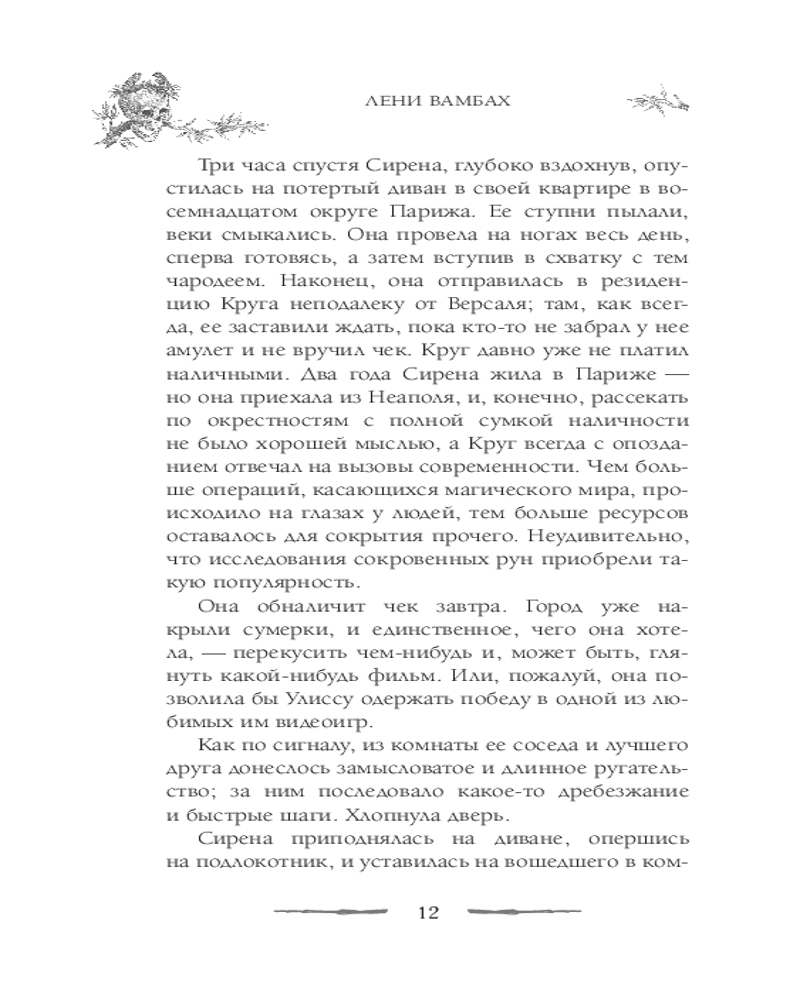 ЛЕНИ ВАМБАХ

Три часа спустя Сирена, глубоко вздохнув, опустилась на потертый диван в своей квартире в восемнадцатом округе Парижа. Ее ступни пылали, веки смыкались. Она провела на ногах весь день, сперва готовясь, а затем вступив в схватку с тем чародеем. Наконец, она отправилась в резиденцию Круга неподалеку от Версаля; там, как всегда, ее заставили ждать, пока кто-то не забрал у нее амулет и не вручил чек. Круг давно уже не платил наличными. Два года Сирена жила в Париже — но она приехала из Неаполя, и, конечно, рассекать по окрестностям с полной сумкой наличности не было хорошей мыслью, а Круг всегда с опозданием отвечал на вызовы современности. Чем больше операций, касающихся магического мира, происходило на глазах у людей, тем больше ресурсов оставалось для сокрытия прочего. Неудивительно, что исследования сокровенных рун приобрели такую популярность.

Она обналичит чек завтра. Город уже накрыли сумерки, и единственное, чего она хотела, — перекусить чем-нибудь и, может быть, глянуть какой-нибудь фильм. Или, пожалуй, она позволила бы Улиссу одержать победу в одной из любимых им видеоигр.

Как по сигналу, из комнаты ее соседа и лучшего друга донеслось замысловатое и длинное ругательство; за ним последовало какое-то дребезжание и быстрые шаги. Хлопнула дверь.

Сирена приподнялась на диване, опершись на подлокотник, и уставилась на вошедшего в ком-

12